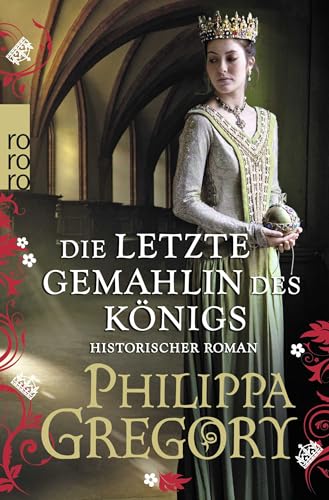 ro
ro
ro

DIE LETZTE GEMAHLIN DES KÖNIGS

HISTORISCHER ROMAN

PHILIPPA GREGORY